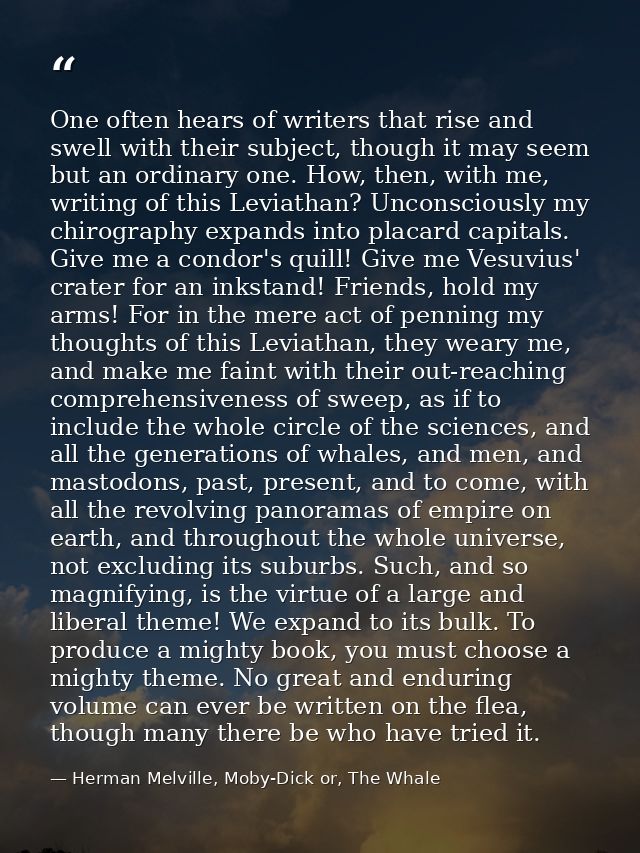 “

One often hears of writers that rise and swell with their subject, though it may seem but an ordinary one. How, then, with me, writing of this Leviathan? Unconsciously my chirography expands into placard capitals. Give me a condor's quill! Give me Vesuvius' crater for an inkstand! Friends, hold my arms! For in the mere act of penning my thoughts of this Leviathan, they weary me, and make me faint with their out-reaching comprehensiveness of sweep, as if to include the whole circle of the sciences, and all the generations of whales, and men, and mastodons, past, present, and to come, with all the revolving panoramas of empire on earth, and throughout the whole universe, not excluding its suburbs. Such, and so magnifying, is the virtue of a large and liberal theme! We expand to its bulk. To produce a mighty book, you must choose a mighty theme. No great and enduring volume can ever be written on the flea, though many there be who have tried it.

— Herman Melville, Moby-Dick or, The Whale